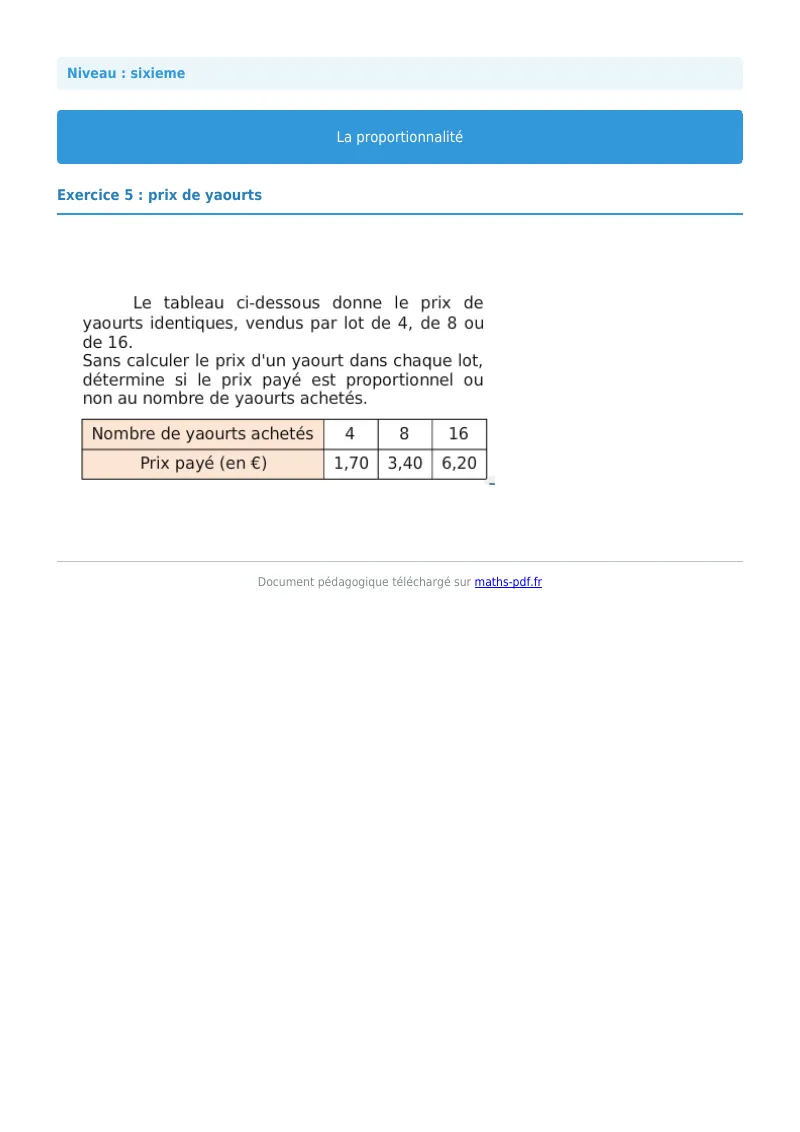 Niveau : sixieme

La proportionnalité

Exercice 5 : prix de yaourts

Le tableau ci-dessous donne le prix de yaourts identiques, vendus par lot de 4, de 8 ou de 16.
Sans calculer le prix d'un yaourt dans chaque lot, détermine si le prix payé est proportionnel ou non au nombre de yaourts achetés.

| Nombre de yaourts achetés | 4 | 8 | 16 |
|---|---|---|---|
| Prix payé (en €) | 1,70 | 3,40 | 6,20 |

Document pédagogique téléchargé sur maths-pdf.fr